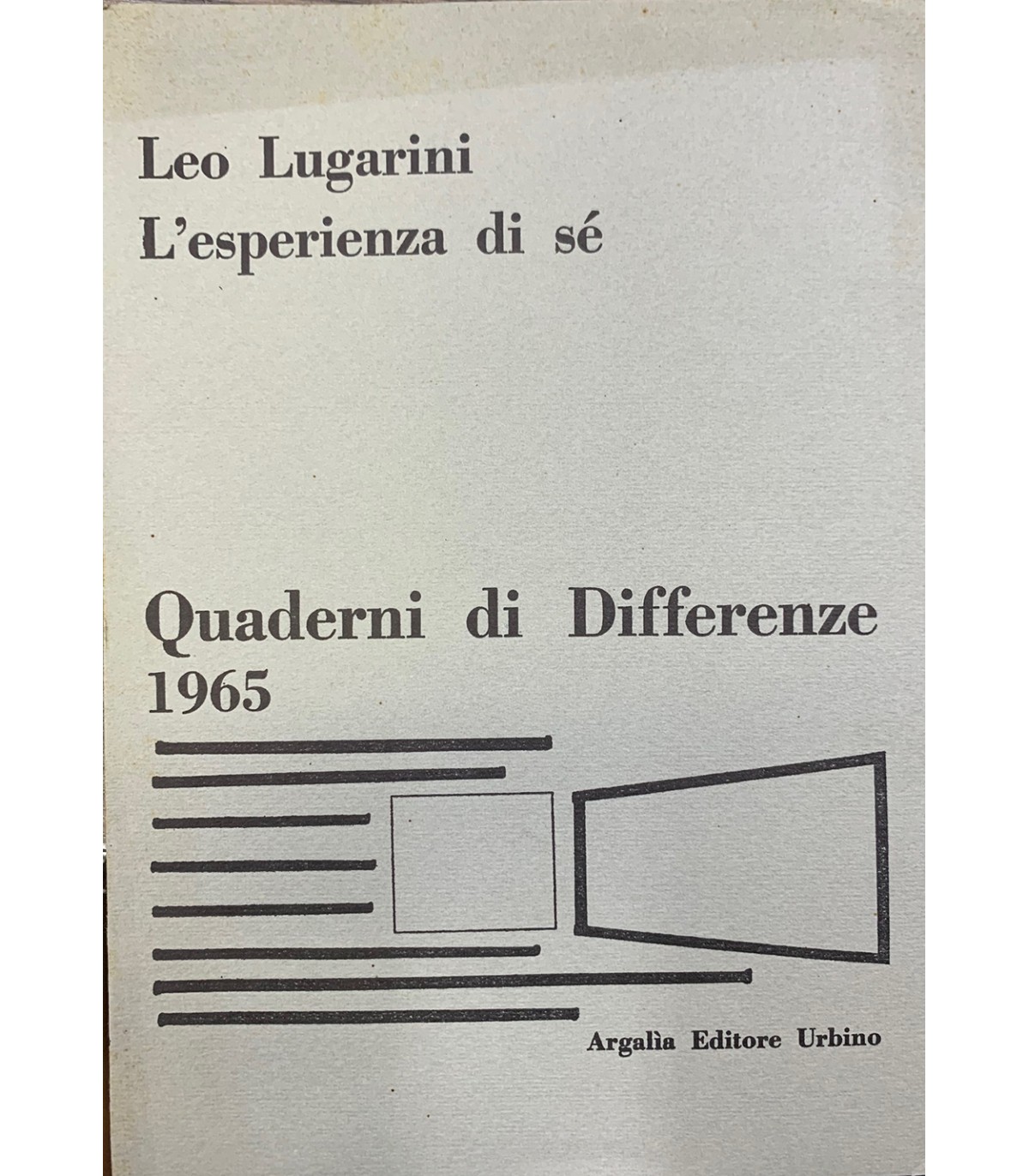 Leo Lugarini
L'esperienza di sé

Quaderni di Differenze
1965

Argalìa Editore Urbino